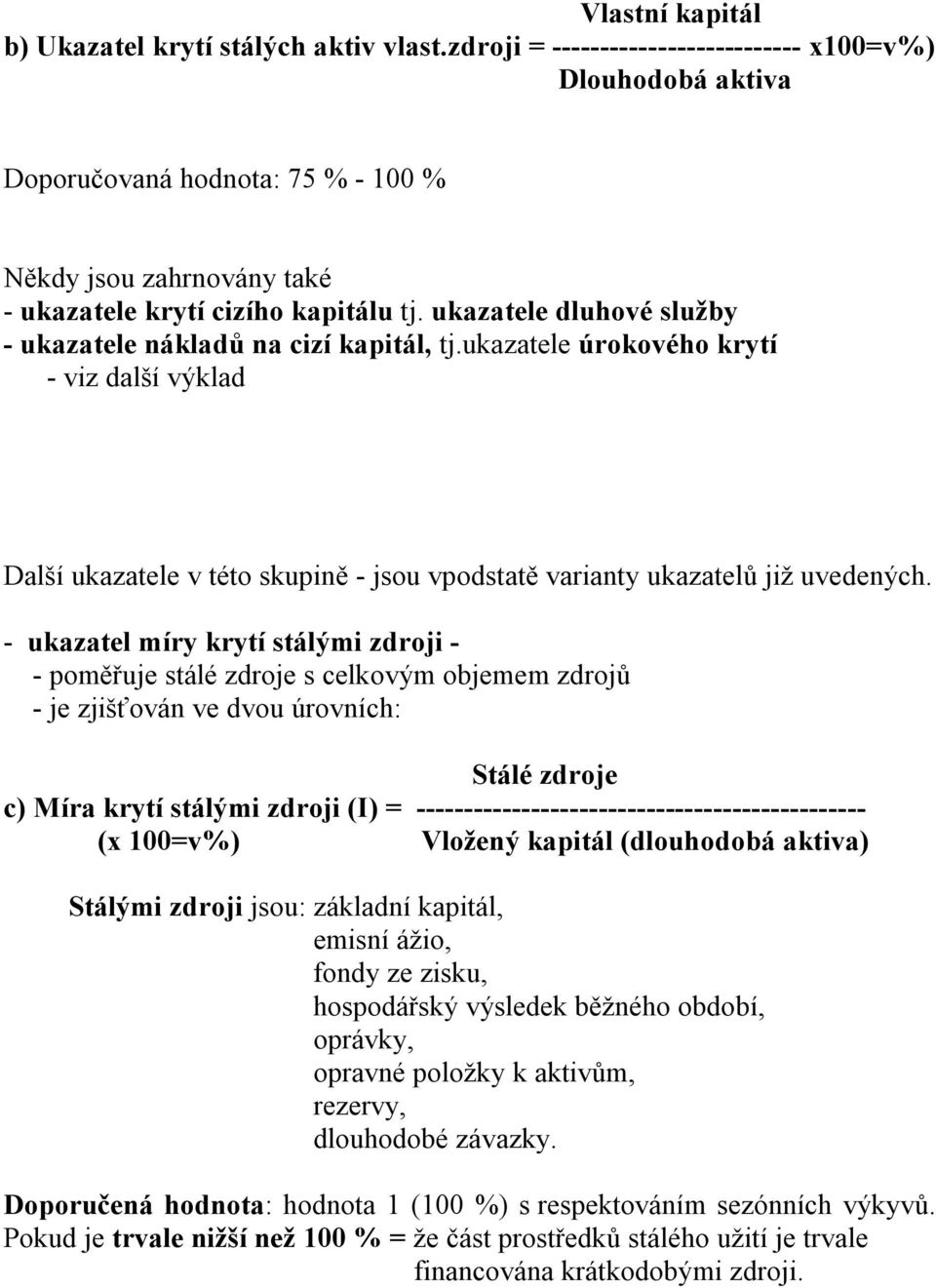 Vlastní kapitál
b) Ukazatel krytí stálých aktiv vlast.zdroji = ------------------------- x100=v%)
Dlouhodobá aktiva

Doporučovaná hodnota: 75 % - 100 %

Někdy jsou zahrnovány také
- ukazatele krytí cizího kapitálu tj. ukazatele dluhové služby
- ukazatele nákladů na cizí kapitál, tj.ukazatele úrokového krytí
- viz další výklad

Další ukazatele v této skupině - jsou vpodstatě varianty ukazatelů již uvedených.

- ukazatel míry krytí stálými zdroji -
- poměřuje stálé zdroje s celkovým objemem zdrojů
- je zjišťován ve dvou úrovních:

Stálé zdroje
c) Míra krytí stálými zdroji (I) = ---------------------------------------------
(x 100=v%) Vložený kapitál (dlouhodobá aktiva)

Stálými zdroji jsou: základní kapitál,
emisní ážio,
fondy ze zisku,
hospodářský výsledek běžného období,
oprávky,
opravné položky k aktivům,
rezervy,
dlouhodobé závazky.

Doporučená hodnota: hodnota 1 (100 %) s respektováním sezónních výkyvů.
Pokud je trvale nižší než 100 % = že část prostředků stálého užití je trvale financována krátkodobými zdroji.